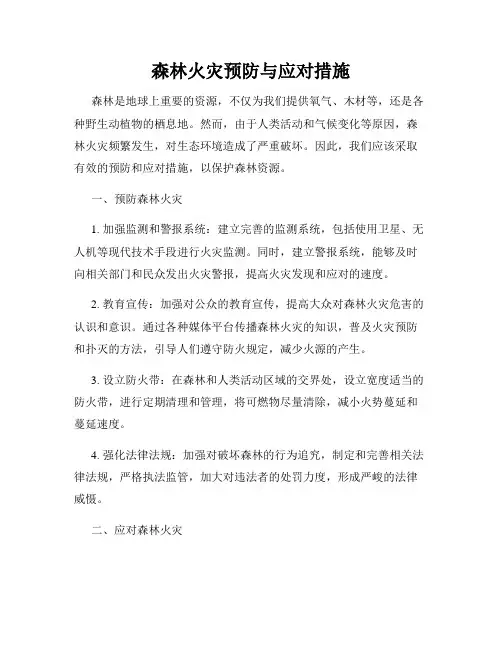 森林火灾预防与应对措施

森林是地球上重要的资源，不仅为我们提供氧气、木材等，还是各种野生动植物的栖息地。然而，由于人类活动和气候变化等原因，森林火灾频繁发生，对生态环境造成了严重破坏。因此，我们应该采取有效的预防和应对措施，以保护森林资源。

一、预防森林火灾

1. 加强监测和警报系统：建立完善的监测系统，包括使用卫星、无人机等现代技术手段进行火灾监测。同时，建立警报系统，能够及时向相关部门和民众发出火灾警报，提高火灾发现和应对的速度。

2. 教育宣传：加强对公众的教育宣传，提高大众对森林火灾危害的认识和意识。通过各种媒体平台传播森林火灾的知识，普及火灾预防和扑灭的方法，引导人们遵守防火规定，减少火源的产生。

3. 设立防火带：在森林和人类活动区域的交界处，设立宽度适当的防火带，进行定期清理和管理，将可燃物尽量清除，减小火势蔓延和蔓延速度。

4. 强化法律法规：加强对破坏森林的行为追究，制定和完善相关法律法规，严格执法监管，加大对违法者的处罚力度，形成严峻的法律威慑。

二、应对森林火灾